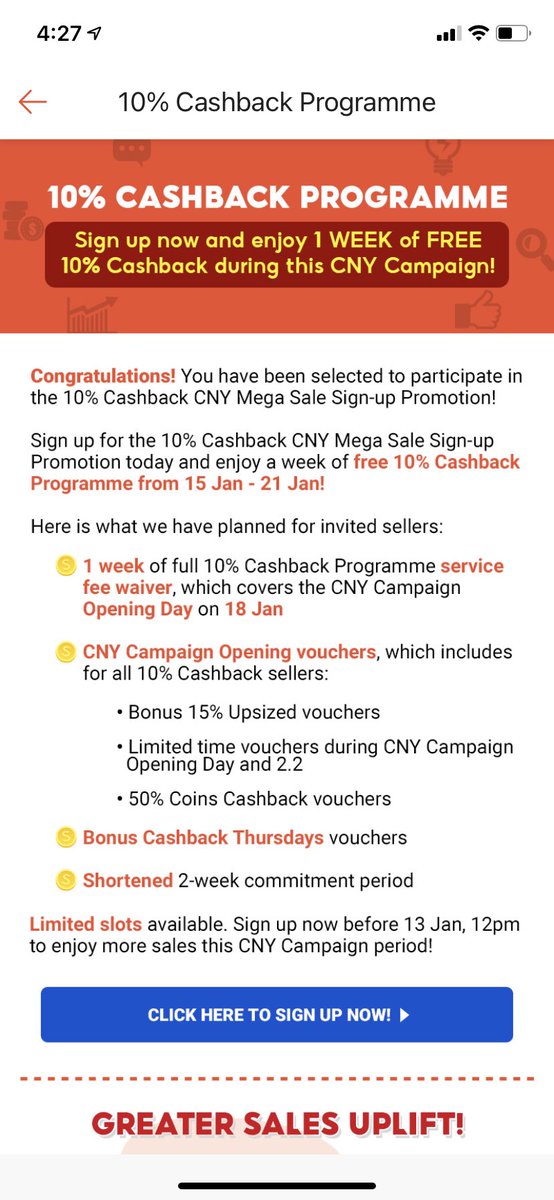 4:27

10% Cashback Programme

10% CASHBACK PROGRAMME

Sign up now and enjoy 1 WEEK of FREE 10% Cashback during this CNY Campaign!

Congratulations! You have been selected to participate in the 10% Cashback CNY Mega Sale Sign-up Promotion!

Sign up for the 10% Cashback CNY Mega Sale Sign-up Promotion today and enjoy a week of free 10% Cashback Programme from 15 Jan - 21 Jan!

Here is what we have planned for invited sellers:

1 week of full 10% Cashback Programme service fee waiver, which covers the CNY Campaign Opening Day on 18 Jan

CNY Campaign Opening vouchers, which includes for all 10% Cashback sellers:

• Bonus 15% Upsized vouchers

• Limited time vouchers during CNY Campaign Opening Day and 2.2

• 50% Coins Cashback vouchers

Bonus Cashback Thursdays vouchers

Shortened 2-week commitment period

Limited slots available. Sign up now before 13 Jan, 12pm to enjoy more sales this CNY Campaign period!

CLICK HERE TO SIGN UP NOW!

GREATER SALES UPLIFT!